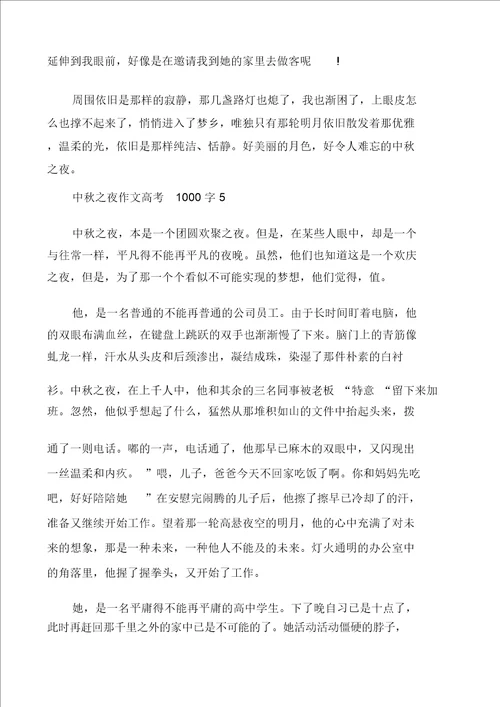 延伸到我眼前，好像是在邀请我到她的家里去做客呢 !

周围依旧是那样的寂静，那几盏路灯也熄了，我也渐困了，上眼皮怎么也撑不起来了，悄悄进入了梦乡，唯独只有那轮明月依旧散发着那优雅，温柔的光，依旧是那样纯洁、恬静。好美丽的月色，好令人难忘的中秋之夜。

中秋之夜作文高考 1000 字 5

中秋之夜，本是一个团圆欢聚之夜。但是，在某些人眼中，却是一个与往常一样，平凡得不能再平凡的夜晚。虽然，他们也知道这是一个欢庆之夜，但是，为了那一个个看似不可能实现的梦想，他们觉得，值。

他，是一名普通的不能再普通的公司员工。由于长时间盯着电脑，他的双眼布满血丝，在键盘上跳跃的双手也渐渐慢了下来。脑门上的青筋像虬龙一样，汗水从头皮和后颈渗出，凝结成珠，染湿了那件朴素的白衬衫。中秋之夜，在上千人中，他和其余的三名同事被老板 “特意 “留下来加班。忽然，他似乎想起了什么，猛然从那堆积如山的文件中抬起头来，拨通了一则电话。嘟的一声，电话通了，他那早已麻木的双眼中，又闪现出一丝温柔和内疚。 ”喂，儿子，爸爸今天不回家吃饭了啊。你和妈妈先吃吧，好好陪陪她 ”在安慰完闹腾的儿子后，他擦了擦早已冷却了的汗，准备又继续开始工作。望着那一轮高悬夜空的明月，他的心中充满了对未来的想象，那是一种未来，一种他人不能及的未来。灯火通明的办公室中的角落里，他握了握拳头，又开始了工作。

她，是一名平庸得不能再平庸的高中学生。下了晚自习已是十点了，此时再赶回那千里之外的家中已是不可能的了。她活动活动僵硬的脖子，